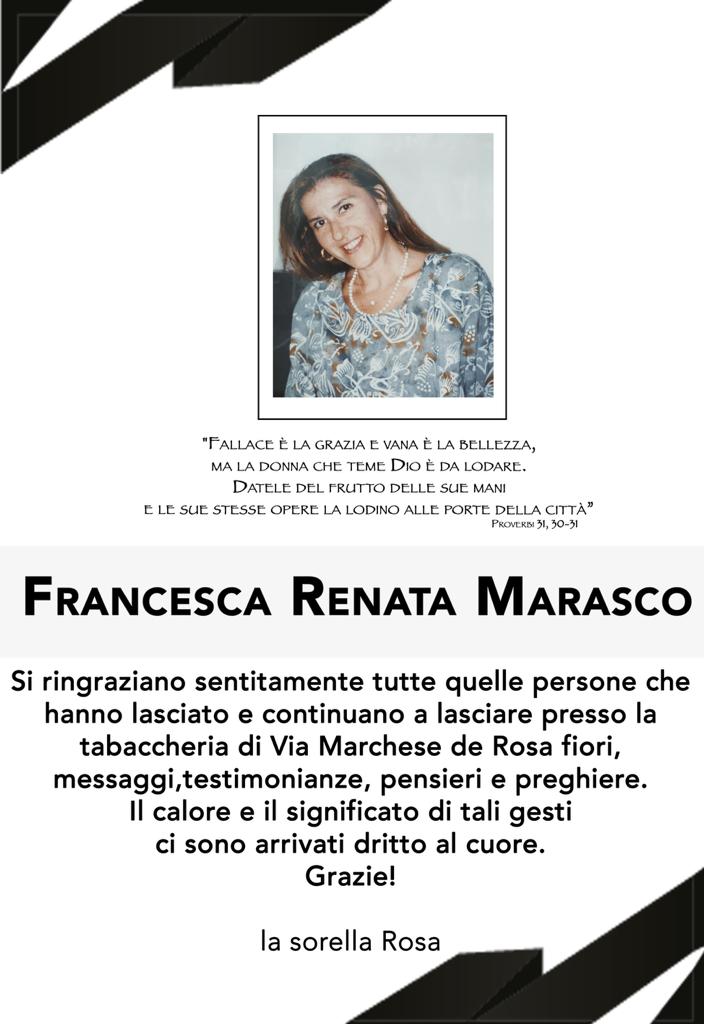 "Fallace è la grazia e vana è la bellezza,
ma la donna che teme Dio è da lodare.
Datele del frutto delle sue mani
e le sue stesse opere la lodino alle porte della città"
Proverbi 31, 30-31

Francesca Renata Marasco

Si ringraziano sentitamente tutte quelle persone che hanno lasciato e continuano a lasciare presso la tabaccheria di Via Marchese de Rosa fiori, messaggi,testimonianze, pensieri e preghiere.
Il calore e il significato di tali gesti ci sono arrivati dritto al cuore.
Grazie!

la sorella Rosa